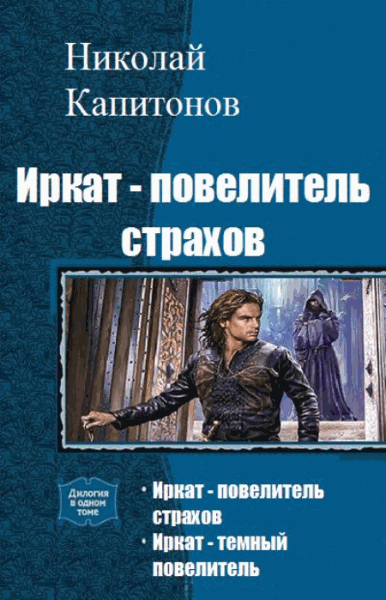 Николай Капитонов

Иркат - повелитель страхов

Дилогия в одном томе

• Иркат - повелитель страхов
• Иркат - темный повелитель